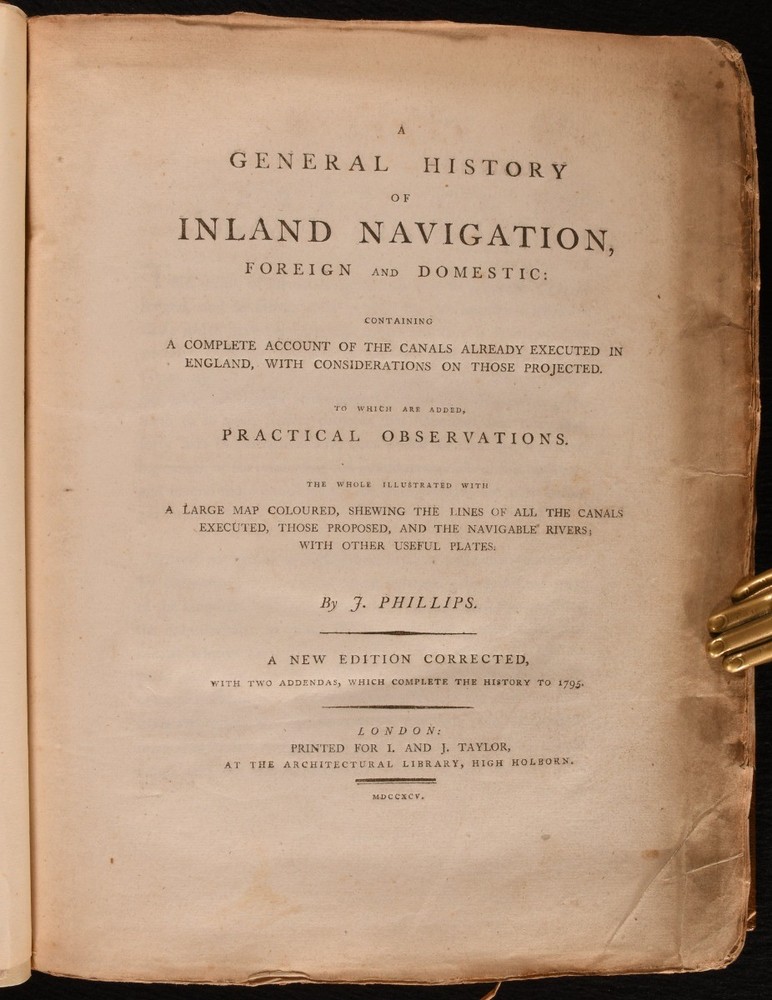 A
GENERAL HISTORY
OF
INLAND NAVIGATION,
FOREIGN AND DOMESTIC:

CONTAINING
A COMPLETE ACCOUNT OF THE CANALS ALREADY EXECUTED IN ENGLAND, WITH CONSIDERATIONS ON THOSE PROJECTED.

TO WHICH ARE ADDED,
PRACTICAL OBSERVATIONS.

THE WHOLE ILLUSTRATED WITH
A LARGE MAP COLOURED, SHEWING THE LINES OF ALL THE CANALS EXECUTED, THOSE PROPOSED, AND THE NAVIGABLE RIVERS; WITH OTHER USEFUL PLATES.

By J. PHILLIPS.

A NEW EDITION CORRECTED,
WITH TWO ADDENDAS, WHICH COMPLETE THE HISTORY TO 1795.

LONDON:
PRINTED FOR I. AND J. TAYLOR,
AT THE ARCHITECTURAL LIBRARY, HIGH HOLBORN.

MDCCXCV.